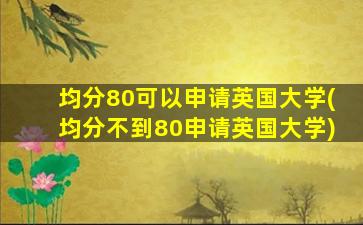 均分80可以申请英国大学(均分不到80申请英国大学)